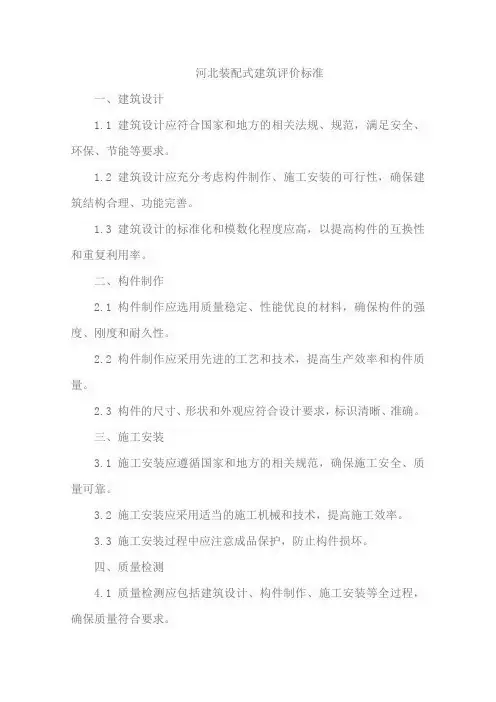 河北装配式建筑评价标准

一、建筑设计

1.1 建筑设计应符合国家和地方的相关法规、规范，满足安全、环保、节能等要求。

1.2 建筑设计应充分考虑构件制作、施工安装的可行性，确保建筑结构合理、功能完善。

1.3 建筑设计的标准化和模数化程度应高，以提高构件的互换性和重复利用率。

二、构件制作

2.1 构件制作应选用质量稳定、性能优良的材料，确保构件的强度、刚度和耐久性。

2.2 构件制作应采用先进的工艺和技术，提高生产效率和构件质量。

2.3 构件的尺寸、形状和外观应符合设计要求，标识清晰、准确。

三、施工安装

3.1 施工安装应遵循国家和地方的相关规范，确保施工安全、质量可靠。

3.2 施工安装应采用适当的施工机械和技术，提高施工效率。

3.3 施工安装过程中应注意成品保护，防止构件损坏。

四、质量检测

4.1 质量检测应包括建筑设计、构件制作、施工安装等全过程，确保质量符合要求。